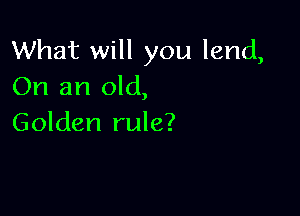 What will you lend,
On an old,
Golden rule?